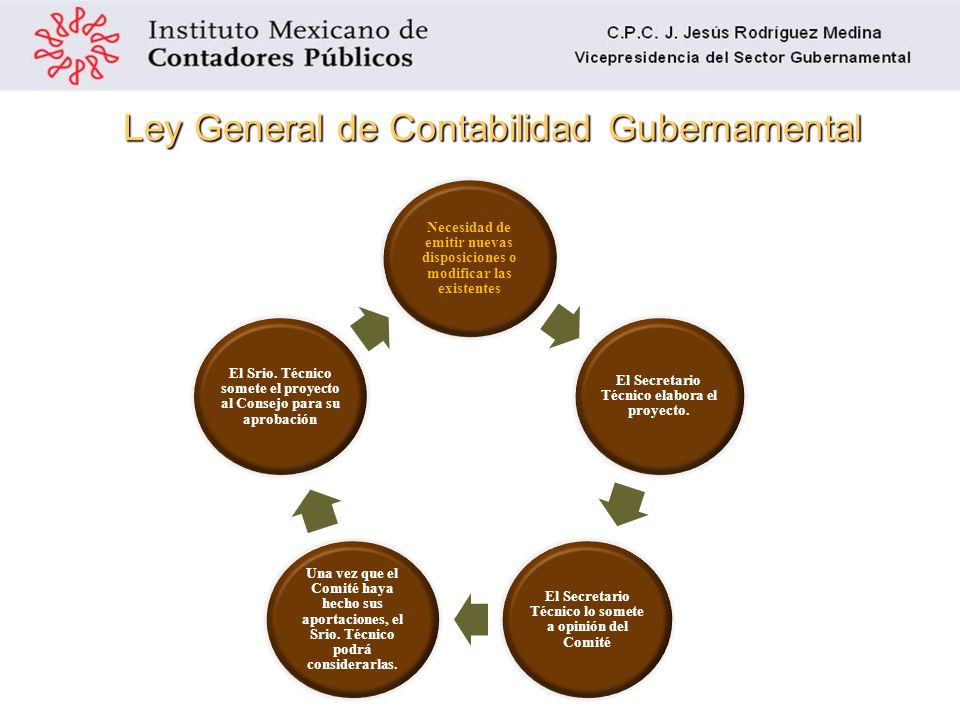 Instituto Mexicano de Contadores Públicos

C.P.C. J. Jesús Rodríguez Medina
Vicepresidencia del Sector Gubernamental

Ley General de Contabilidad Gubernamental

Necesidad de emitir nuevas disposiciones o modificar las existentes

El Secretario Técnico elabora el proyecto.

El Secretario Técnico lo somete a opinión del Comité

Una vez que el Comité haya hecho sus aportaciones, el Srio. Técnico podrá considerarlas.

El Srio. Técnico somete el proyecto al Consejo para su aprobación